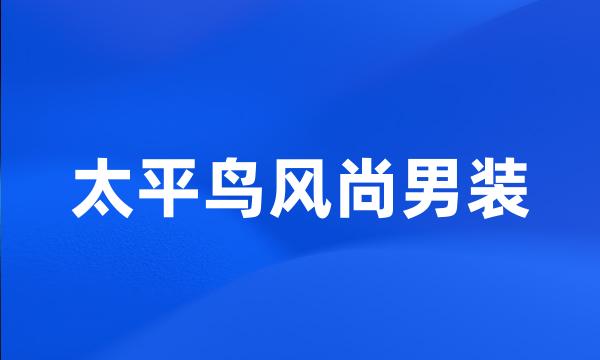 太平鸟风尚男装